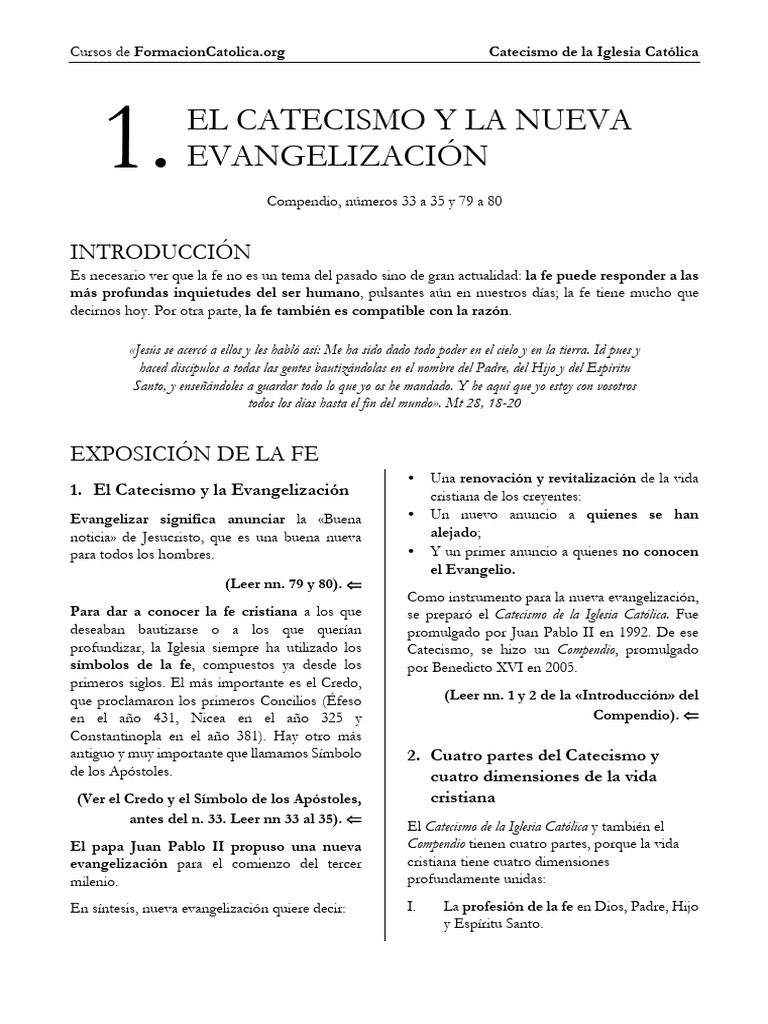 Cursos de FormacionCatolica.org Catecismo de la Iglesia Católica

1. EL CATECISMO Y LA NUEVA EVANGELIZACIÓN

Compendio, números 33 a 35 y 79 a 80

INTRODUCCIÓN

Es necesario ver que la fe no es un tema del pasado sino de gran actualidad: la fe puede responder a las más profundas inquietudes del ser humano, pulsantes aún en nuestros días; la fe tiene mucho que decirnos hoy. Por otra parte, la fe también es compatible con la razón.

«Jesús se acercó a ellos y les habló así: Me ha sido dado todo poder en el cielo y en la tierra. Id pues y haced discípulos a todas las gentes bautizándolas en el nombre del Padre, del Hijo y del Espíritu Santo, y enseñándoles a guardar todo lo que yo os he mandado. Y he aquí que yo estoy con vosotros todos los días hasta el fin del mundo». Mt 28, 18-20

EXPOSICIÓN DE LA FE

1. El Catecismo y la Evangelización

Evangelizar significa anunciar la «Buena noticia» de Jesucristo, que es una buena nueva para todos los hombres.

(Leer nn. 79 y 80). ⇐

Para dar a conocer la fe cristiana a los que deseaban bautizarse o a los que querían profundizar, la Iglesia siempre ha utilizado los símbolos de la fe, compuestos ya desde los primeros siglos. El más importante es el Credo, que proclamaron los primeros Concilios (Éfeso en el año 431, Nicea en el año 325 y Constantinopla en el año 381). Hay otro más antiguo y muy importante que llamamos Símbolo de los Apóstoles.

(Ver el Credo y el Símbolo de los Apóstoles, antes del n. 33. Leer nn 33 al 35). ⇐

El papa Juan Pablo II propuso una nueva evangelización para el comienzo del tercer milenio.

En síntesis, nueva evangelización quiere decir:

• Una renovación y revitalización de la vida cristiana de los creyentes:
• Un nuevo anuncio a quienes se han alejado;
• Y un primer anuncio a quienes no conocen el Evangelio.

Como instrumento para la nueva evangelización, se preparó el Catecismo de la Iglesia Católica. Fue promulgado por Juan Pablo II en 1992. De ese Catecismo, se hizo un Compendio, promulgado por Benedicto XVI en 2005.

(Leer nn. 1 y 2 de la «Introducción» del Compendio). ⇐

2. Cuatro partes del Catecismo y cuatro dimensiones de la vida cristiana

El Catecismo de la Iglesia Católica y también el Compendio tienen cuatro partes, porque la vida cristiana tiene cuatro dimensiones profundamente unidas:

I. La profesión de la fe en Dios, Padre, Hijo y Espíritu Santo.